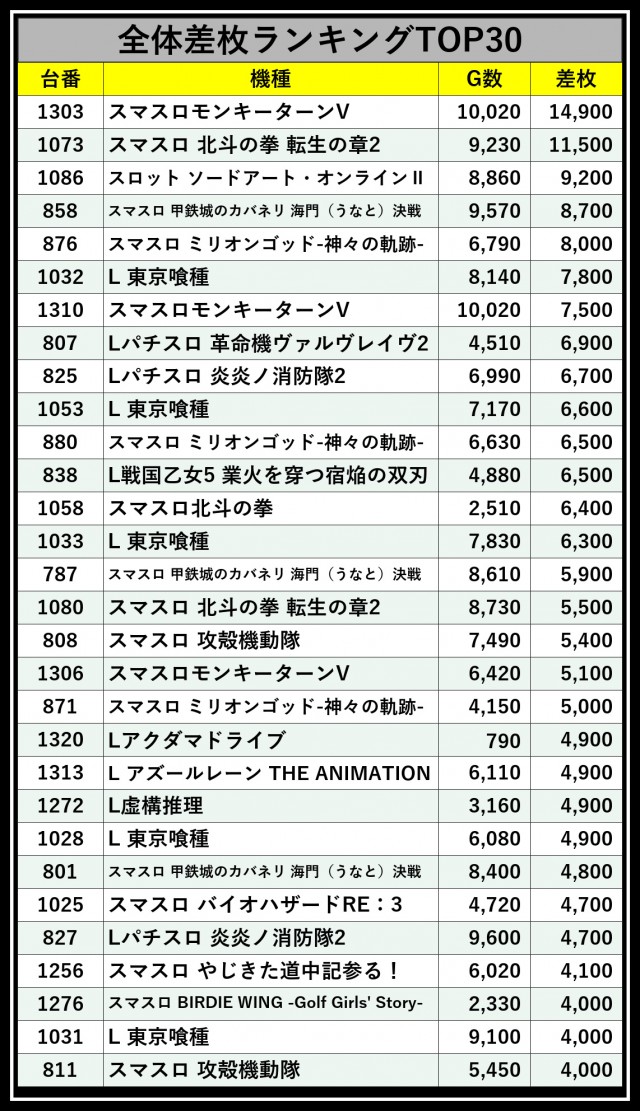 全体差枚ランキングTOP30

| 台番 | 機種 | G数 | 差枚 |
|---|---|---|---|
| 1303 | スマスロモンキーターンV | 10,020 | 14,900 |
| 1073 | スマスロ 北斗の拳 転生の章2 | 9,230 | 11,500 |
| 1086 | スロット ソードアート・オンラインII | 8,860 | 9,200 |
| 858 | スマスロ 甲鉄城のカバネリ 海門（うなと）決戦 | 9,570 | 8,700 |
| 876 | スマスロ ミリオンゴッド-神々の軌跡- | 6,790 | 8,000 |
| 1032 | L 東京喰種 | 8,140 | 7,800 |
| 1310 | スマスロモンキーターンV | 10,020 | 7,500 |
| 807 | Lパチスロ 革命機ヴァルヴレイヴ2 | 4,510 | 6,900 |
| 825 | Lパチスロ 炎炎ノ消防隊2 | 6,990 | 6,700 |
| 1053 | L 東京喰種 | 7,170 | 6,600 |
| 880 | スマスロ ミリオンゴッド-神々の軌跡- | 6,630 | 6,500 |
| 838 | L戦国乙女5 業火を穿つ宿焔の双刃 | 4,880 | 6,500 |
| 1058 | スマスロ北斗の拳 | 2,510 | 6,400 |
| 1033 | L 東京喰種 | 7,830 | 6,300 |
| 787 | スマスロ 甲鉄城のカバネリ 海門（うなと）決戦 | 8,610 | 5,900 |
| 1080 | スマスロ 北斗の拳 転生の章2 | 8,730 | 5,500 |
| 808 | スマスロ 攻殻機動隊 | 7,490 | 5,400 |
| 1306 | スマスロモンキーターンV | 6,420 | 5,100 |
| 871 | スマスロ ミリオンゴッド-神々の軌跡- | 4,150 | 5,000 |
| 1320 | Lアクダマドライブ | 790 | 4,900 |
| 1313 | L アズールレーン THE ANIMATION | 6,110 | 4,900 |
| 1272 | L虚構推理 | 3,160 | 4,900 |
| 1028 | L 東京喰種 | 6,080 | 4,900 |
| 801 | スマスロ 甲鉄城のカバネリ 海門（うなと）決戦 | 8,400 | 4,800 |
| 1025 | スマスロ バイオハザードRE：3 | 4,720 | 4,700 |
| 827 | Lパチスロ 炎炎ノ消防隊2 | 9,600 | 4,700 |
| 1256 | スマスロ やじきた道中記参る！ | 6,020 | 4,100 |
| 1276 | スマスロ BIRDIE WING -Golf Girls' Story- | 2,330 | 4,000 |
| 1031 | L 東京喰種 | 9,100 | 4,000 |
| 811 | スマスロ 攻殻機動隊 | 5,450 | 4,000 |